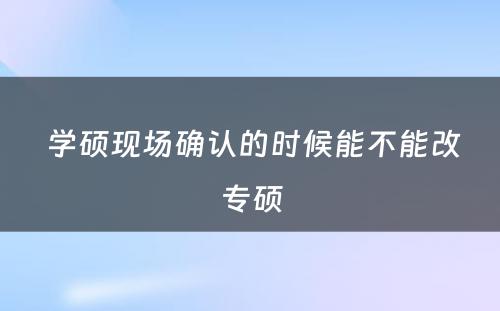 学硕现场确认的时候能不能改专硕